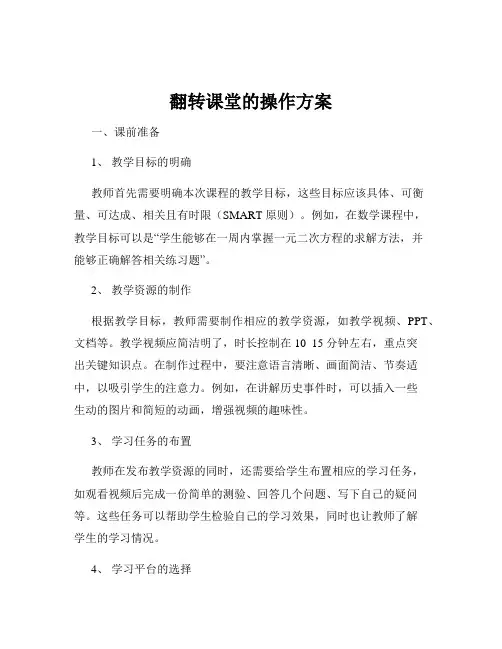 翻转课堂的操作方案

一、课前准备

1、 教学目标的明确

教师首先需要明确本次课程的教学目标，这些目标应该具体、可衡量、可达成、相关且有时限（SMART 原则）。例如，在数学课程中，教学目标可以是“学生能够在一周内掌握一元二次方程的求解方法，并能够正确解答相关练习题”。

2、 教学资源的制作

根据教学目标，教师需要制作相应的教学资源，如教学视频、PPT、文档等。教学视频应简洁明了，时长控制在 10 15 分钟左右，重点突出关键知识点。在制作过程中，要注意语言清晰、画面简洁、节奏适中，以吸引学生的注意力。例如，在讲解历史事件时，可以插入一些生动的图片和简短的动画，增强视频的趣味性。

3、 学习任务的布置

教师在发布教学资源的同时，还需要给学生布置相应的学习任务，如观看视频后完成一份简单的测验、回答几个问题、写下自己的疑问等。这些任务可以帮助学生检验自己的学习效果，同时也让教师了解学生的学习情况。

4、 学习平台的选择